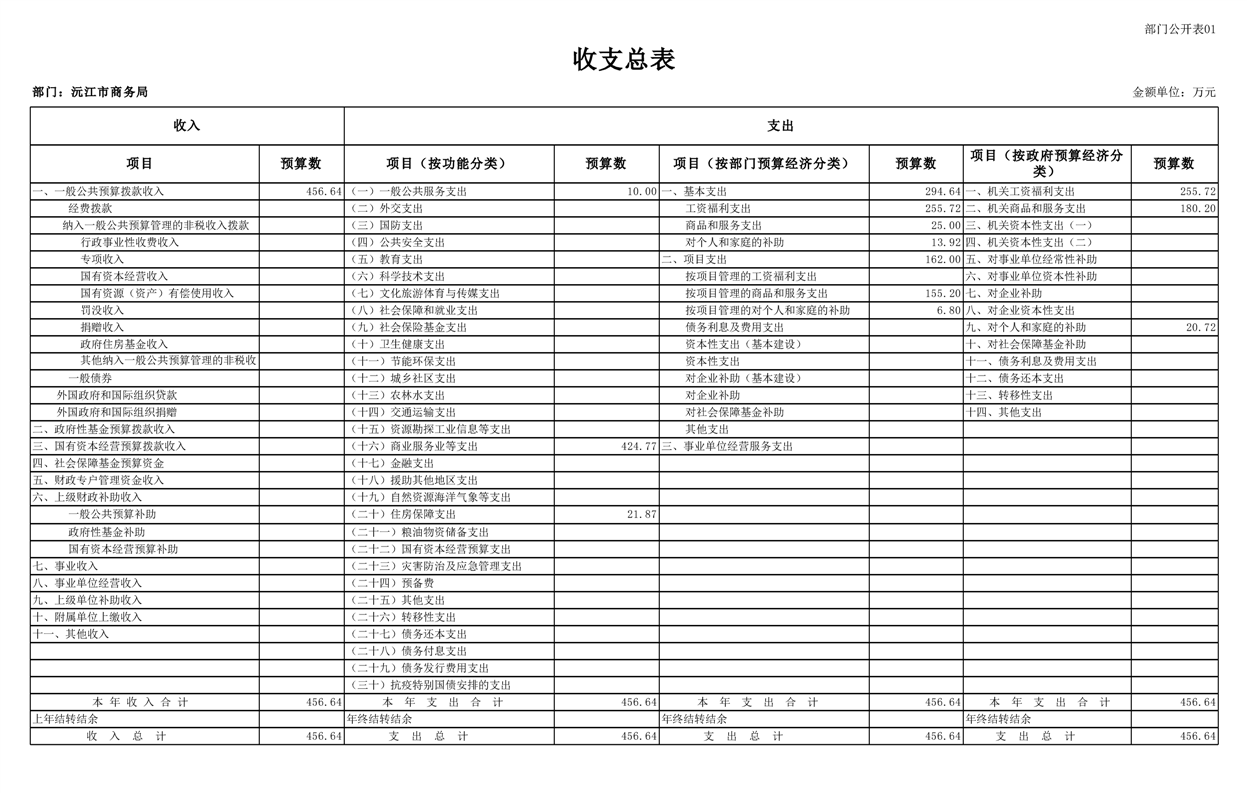 部门公开表01

收支总表

部门：沅江市商务局

金额单位：万元

| 收入 | | 支出 | | | | | |
|---|---|---|---|---|---|---|---|
| 项目 | 预算数 | 项目（按功能分类） | 预算数 | 项目（按部门预算经济分类） | 预算数 | 项目（按政府预算经济分类） | 预算数 |
| 一、一般公共预算拨款收入 | 456.64 | （一）一般公共服务支出 | 10.00 | 一、基本支出 | 294.64 | 一、机关工资福利支出 | 255.72 |
| 经费拨款 | | （二）外交支出 | | 工资福利支出 | 255.72 | 二、机关商品和服务支出 | 180.20 |
| 纳入一般公共预算管理的非税收入拨款 | | （三）国防支出 | | 商品和服务支出 | 25.00 | 三、机关资本性支出（一） | |
| 行政事业性收费收入 | | （四）公共安全支出 | | 对个人和家庭的补助 | 13.92 | 四、机关资本性支出（二） | |
| 专项收入 | | （五）教育支出 | | 二、项目支出 | 162.00 | 五、对事业单位经常性补助 | |
| 国有资本经营收入 | | （六）科学技术支出 | | 按项目管理的工资福利支出 | | 六、对事业单位资本性补助 | |
| 国有资源（资产）有偿使用收入 | | （七）文化旅游体育与传媒支出 | | 按项目管理的商品和服务支出 | 155.20 | 七、对企业补助 | |
| 罚没收入 | | （八）社会保障和就业支出 | | 按项目管理的对个人和家庭的补助 | 6.80 | 八、对企业资本性支出 | |
| 捐赠收入 | | （九）社会保险基金支出 | | 债务利息及费用支出 | | 九、对个人和家庭的补助 | 20.72 |
| 政府住房基金收入 | | （十）卫生健康支出 | | 资本性支出（基本建设） | | 十、对社会保障基金补助 | |
| 其他纳入一般公共预算管理的非税收 | | （十一）节能环保支出 | | 资本性支出 | | 十一、债务利息及费用支出 | |
| 一般债券 | | （十二）城乡社区支出 | | 对企业补助（基本建设） | | 十二、债务还本支出 | |
| 外国政府和国际组织贷款 | | （十三）农林水支出 | | 对企业补助 | | 十三、转移性支出 | |
| 外国政府和国际组织捐赠 | | （十四）交通运输支出 | | 对社会保障基金补助 | | 十四、其他支出 | |
| 二、政府性基金预算拨款收入 | | （十五）资源勘探工业信息等支出 | | 其他支出 | | | |
| 三、国有资本经营预算拨款收入 | | （十六）商业服务业等支出 | 424.77 | 三、事业单位经营服务支出 | | | |
| 四、社会保障基金预算资金 | | （十七）金融支出 | | | | | |
| 五、财政专户管理资金收入 | | （十八）援助其他地区支出 | | | | | |
| 六、上级财政补助收入 | | （十九）自然资源海洋气象等支出 | | | | | |
| 一般公共预算补助 | | （二十）住房保障支出 | 21.87 | | | | |
| 政府性基金补助 | | （二十一）粮油物资储备支出 | | | | | |
| 国有资本经营预算补助 | | （二十二）国有资本经营预算支出 | | | | | |
| 七、事业收入 | | （二十三）灾害防治及应急管理支出 | | | | | |
| 八、事业单位经营收入 | | （二十四）预备费 | | | | | |
| 九、上级单位补助收入 | | （二十五）其他支出 | | | | | |
| 十、附属单位上缴收入 | | （二十六）转移性支出 | | | | | |
| 十一、其他收入 | | （二十七）债务还本支出 | | | | | |
| | | （二十八）债务付息支出 | | | | | |
| | | （二十九）债务发行费用支出 | | | | | |
| | | （三十）抗疫特别国债安排的支出 | | | | | |
| 本年收入合计 | 456.64 | 本年支出合计 | 456.64 | 本年支出合计 | 456.64 | 本年支出合计 | 456.64 |
| 上年结转结余 | | 年终结转结余 | | 年终结转结余 | | 年终结转结余 | |
| 收入总计 | 456.64 | 支出总计 | 456.64 | 支出总计 | 456.64 | 支出总计 | 456.64 |